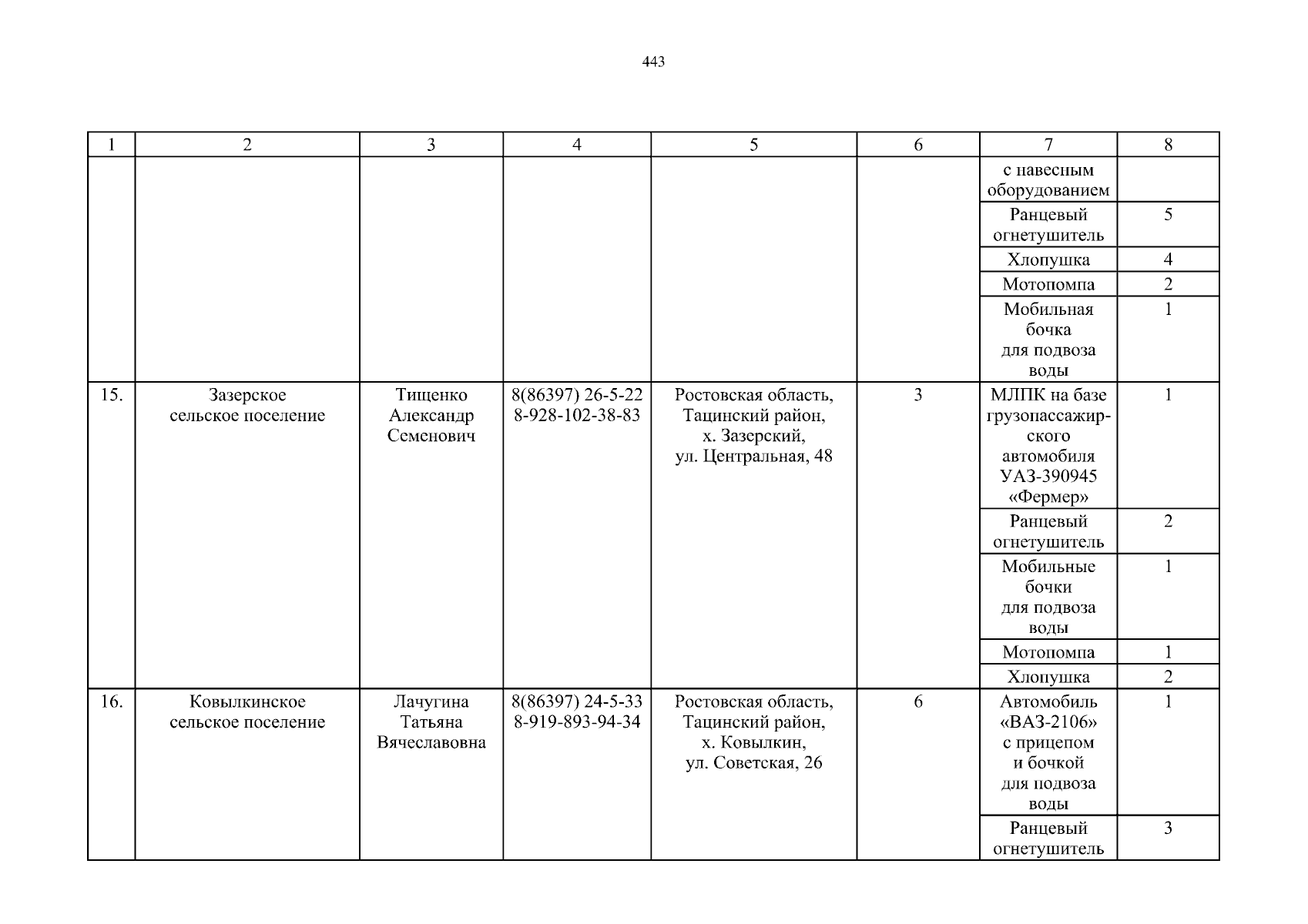 443

| 1 | 2 | 3 | 4 | 5 | 6 | 7 | 8 |
|---|---|---|---|---|---|---|---|
| | | | | | | с навесным оборудованием | |
| | | | | | | Ранцевый огнетушитель | 5 |
| | | | | | | Хлопушка | 4 |
| | | | | | | Мотопомпа | 2 |
| | | | | | | Мобильная бочка для подвоза воды | 1 |
| 15. | Зазерское сельское поселение | Тищенко Александр Семенович | 8(86397) 26-5-22 8-928-102-38-83 | Ростовская область, Тацинский район, х. Зазерский, ул. Центральная, 48 | 3 | МЛПК на базе грузопассажирского автомобиля УАЗ-390945 «Фермер» | 1 |
| | | | | | | Ранцевый огнетушитель | 2 |
| | | | | | | Мобильные бочки для подвоза воды | 1 |
| | | | | | | Мотопомпа | 1 |
| | | | | | | Хлопушка | 2 |
| 16. | Ковылкинское сельское поселение | Лачугина Татьяна Вячеславовна | 8(86397) 24-5-33 8-919-893-94-34 | Ростовская область, Тацинский район, х. Ковылкин, ул. Советская, 26 | 6 | Автомобиль «ВАЗ-2106» с прицепом и бочкой для подвоза воды | 1 |
| | | | | | | Ранцевый огнетушитель | 3 |